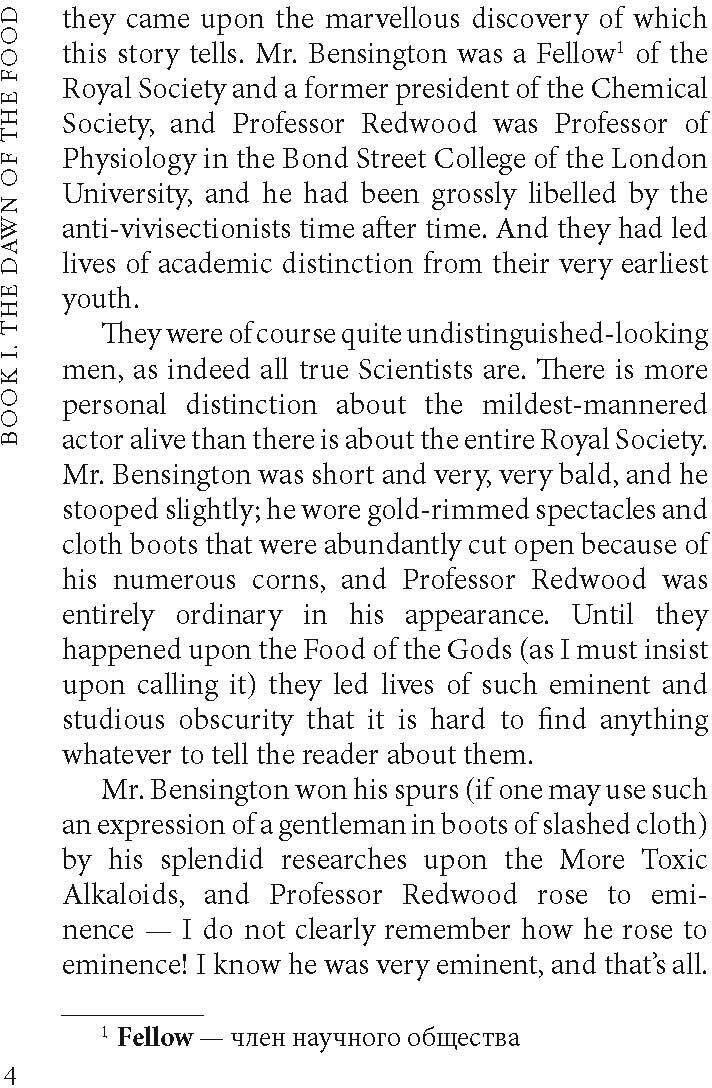 BOOK I. THE DAWN OF THE FOOD

they came upon the marvellous discovery of which this story tells. Mr. Bensington was a Fellow$^1$ of the Royal Society and a former president of the Chemical Society, and Professor Redwood was Professor of Physiology in the Bond Street College of the London University, and he had been grossly libelled by the anti-vivisectionists time after time. And they had led lives of academic distinction from their very earliest youth.

They were of course quite undistinguished-looking men, as indeed all true Scientists are. There is more personal distinction about the mildest-mannered actor alive than there is about the entire Royal Society. Mr. Bensington was short and very, very bald, and he stooped slightly; he wore gold-rimmed spectacles and cloth boots that were abundantly cut open because of his numerous corns, and Professor Redwood was entirely ordinary in his appearance. Until they happened upon the Food of the Gods (as I must insist upon calling it) they led lives of such eminent and studious obscurity that it is hard to find anything whatever to tell the reader about them.

Mr. Bensington won his spurs (if one may use such an expression of a gentleman in boots of slashed cloth) by his splendid researches upon the More Toxic Alkaloids, and Professor Redwood rose to eminence — I do not clearly remember how he rose to eminence! I know he was very eminent, and that's all.

$^1$ **Fellow** — член научного общества

4